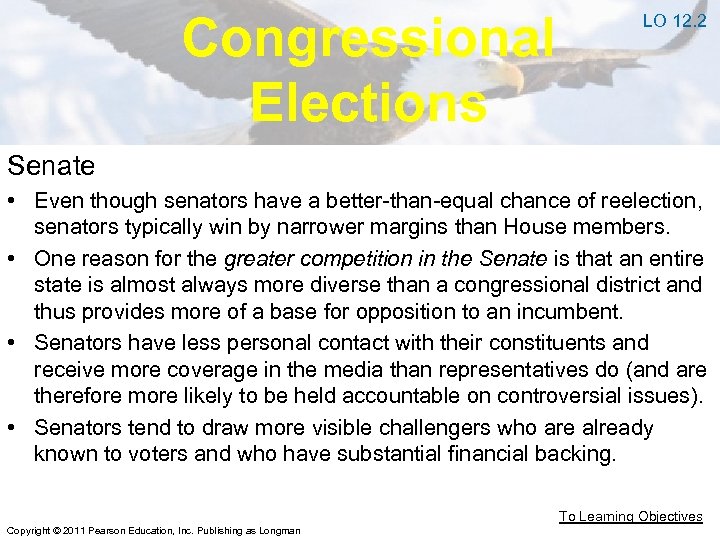 Congressional Elections

LO 12.2

Senate

• Even though senators have a better-than-equal chance of reelection, senators typically win by narrower margins than House members.

• One reason for the greater competition in the Senate is that an entire state is almost always more diverse than a congressional district and thus provides more of a base for opposition to an incumbent.

• Senators have less personal contact with their constituents and receive more coverage in the media than representatives do (and are therefore more likely to be held accountable on controversial issues).

• Senators tend to draw more visible challengers who are already known to voters and who have substantial financial backing.

To Learning Objectives

Copyright © 2011 Pearson Education, Inc. Publishing as Longman